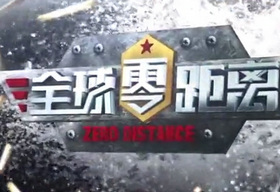 全球零距离
ZERO DISTANCE